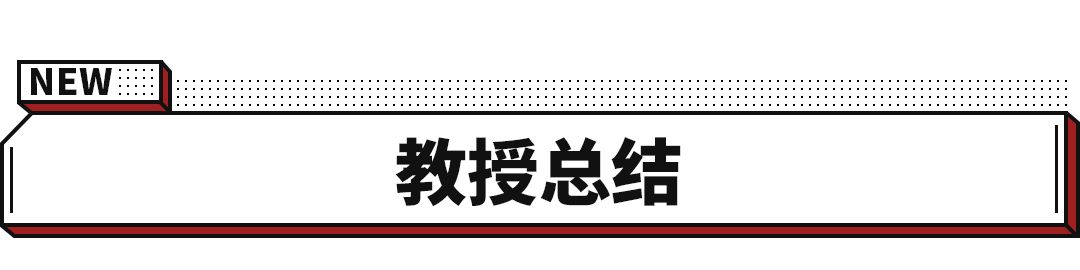 NEW

教授总结